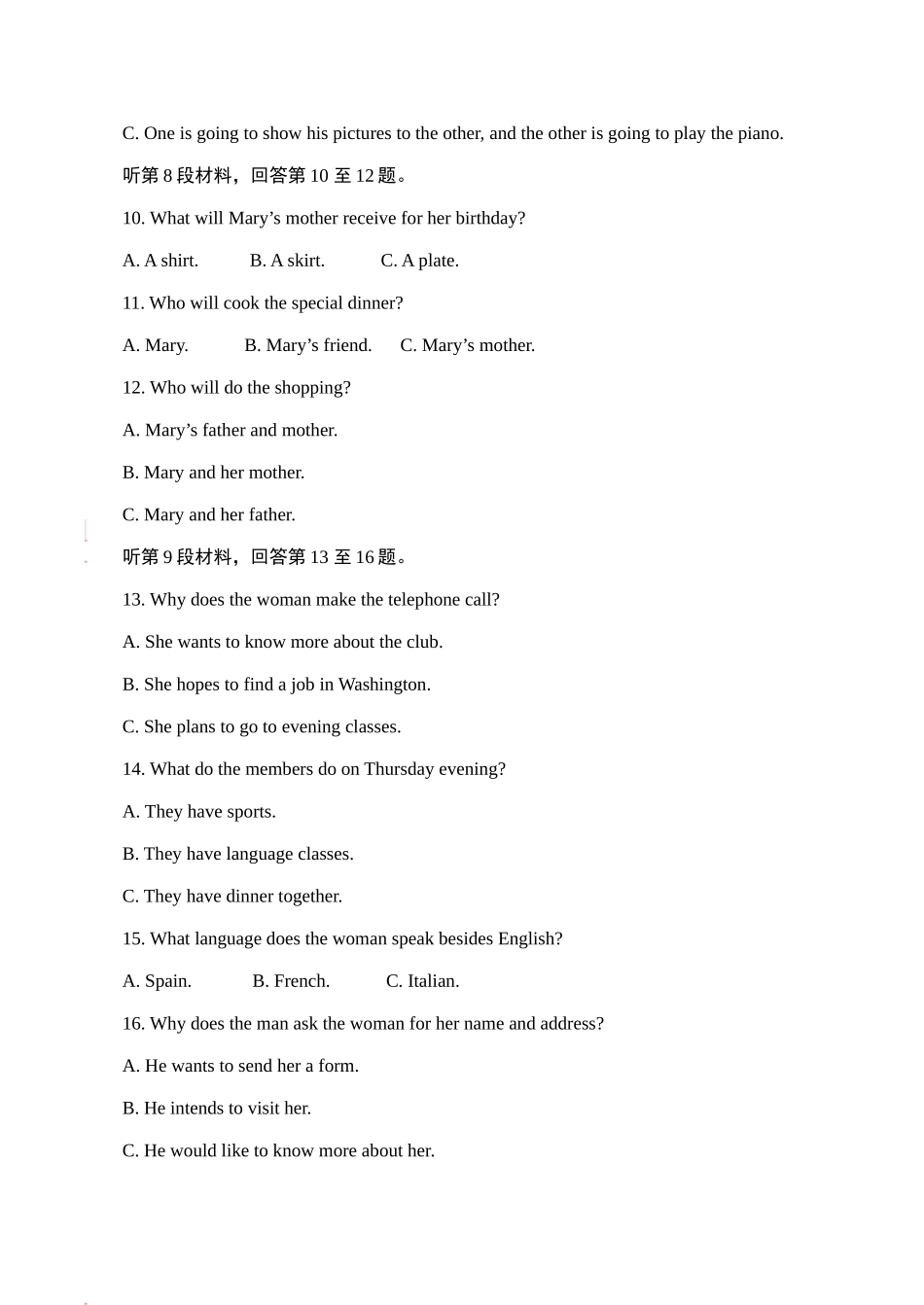 C. One is going to show his pictures to the other, and the other is going to play the piano.

听第8段材料，回答第10至12题。

10. What will Mary's mother receive for her birthday?

A. A shirt.　B. A skirt.　C. A plate.

11. Who will cook the special dinner?

A. Mary.　B. Mary's friend.　C. Mary's mother.

12. Who will do the shopping?

A. Mary's father and mother.

B. Mary and her mother.

C. Mary and her father.

听第9段材料，回答第13至16题。

13. Why does the woman make the telephone call?

A. She wants to know more about the club.

B. She hopes to find a job in Washington.

C. She plans to go to evening classes.

14. What do the members do on Thursday evening?

A. They have sports.

B. They have language classes.

C. They have dinner together.

15. What language does the woman speak besides English?

A. Spain.　B. French.　C. Italian.

16. Why does the man ask the woman for her name and address?

A. He wants to send her a form.

B. He intends to visit her.

C. He would like to know more about her.